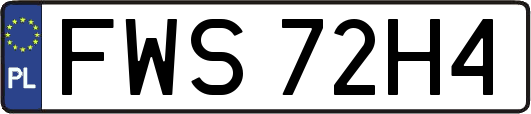 PL

FWS 72H4